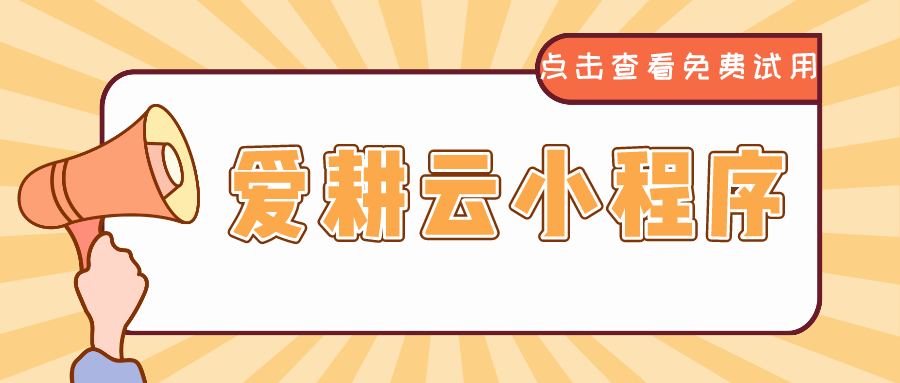 点击查看免费试用

爱耕云小程序